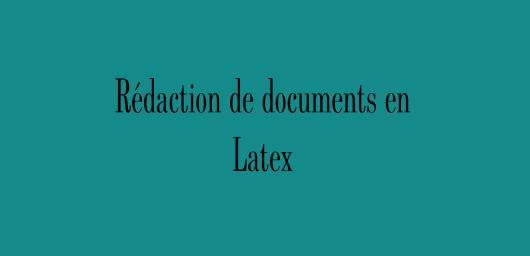 Rédaction de documents en Latex